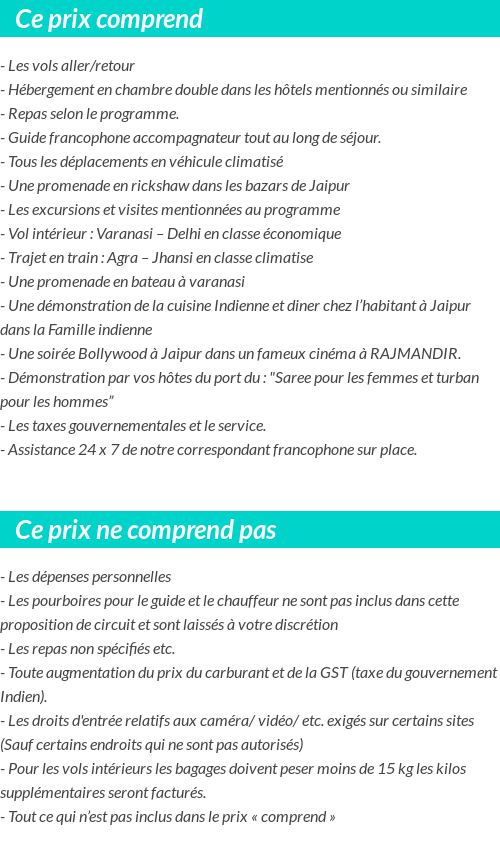 Ce prix comprend

- Les vols aller/retour
- Hébergement en chambre double dans les hôtels mentionnés ou similaire
- Repas selon le programme.
- Guide francophone accompagnateur tout au long de séjour.
- Tous les déplacements en véhicule climatisé
- Une promenade en rickshaw dans les bazars de Jaipur
- Les excursions et visites mentionnées au programme
- Vol intérieur : Varanasi – Delhi en classe économique
- Trajet en train : Agra – Jhansi en classe climatise
- Une promenade en bateau à varanasi
- Une démonstration de la cuisine Indienne et diner chez l'habitant à Jaipur dans la Famille indienne
- Une soirée Bollywood à Jaipur dans un fameux cinéma à RAJMANDIR.
- Démonstration par vos hôtes du port du : "Saree pour les femmes et turban pour les hommes"
- Les taxes gouvernementales et le service.
- Assistance 24 x 7 de notre correspondant francophone sur place.

Ce prix ne comprend pas

- Les dépenses personnelles
- Les pourboires pour le guide et le chauffeur ne sont pas inclus dans cette proposition de circuit et sont laissés à votre discrétion
- Les repas non spécifiés etc.
- Toute augmentation du prix du carburant et de la GST (taxe du gouvernement Indien).
- Les droits d'entrée relatifs aux caméra/ vidéo/ etc. exigés sur certains sites (Sauf certains endroits qui ne sont pas autorisés)
- Pour les vols intérieurs les bagages doivent peser moins de 15 kg les kilos supplémentaires seront facturés.
- Tout ce qui n'est pas inclus dans le prix « comprend »